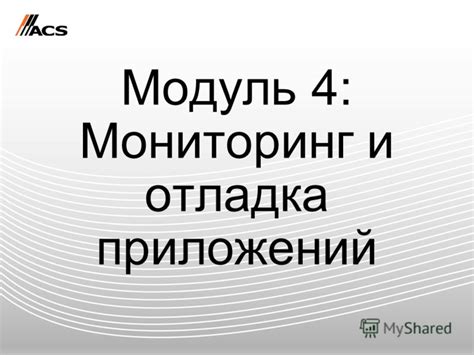 ACS

Модуль 4: Мониторинг и отладка приложений

MyShared